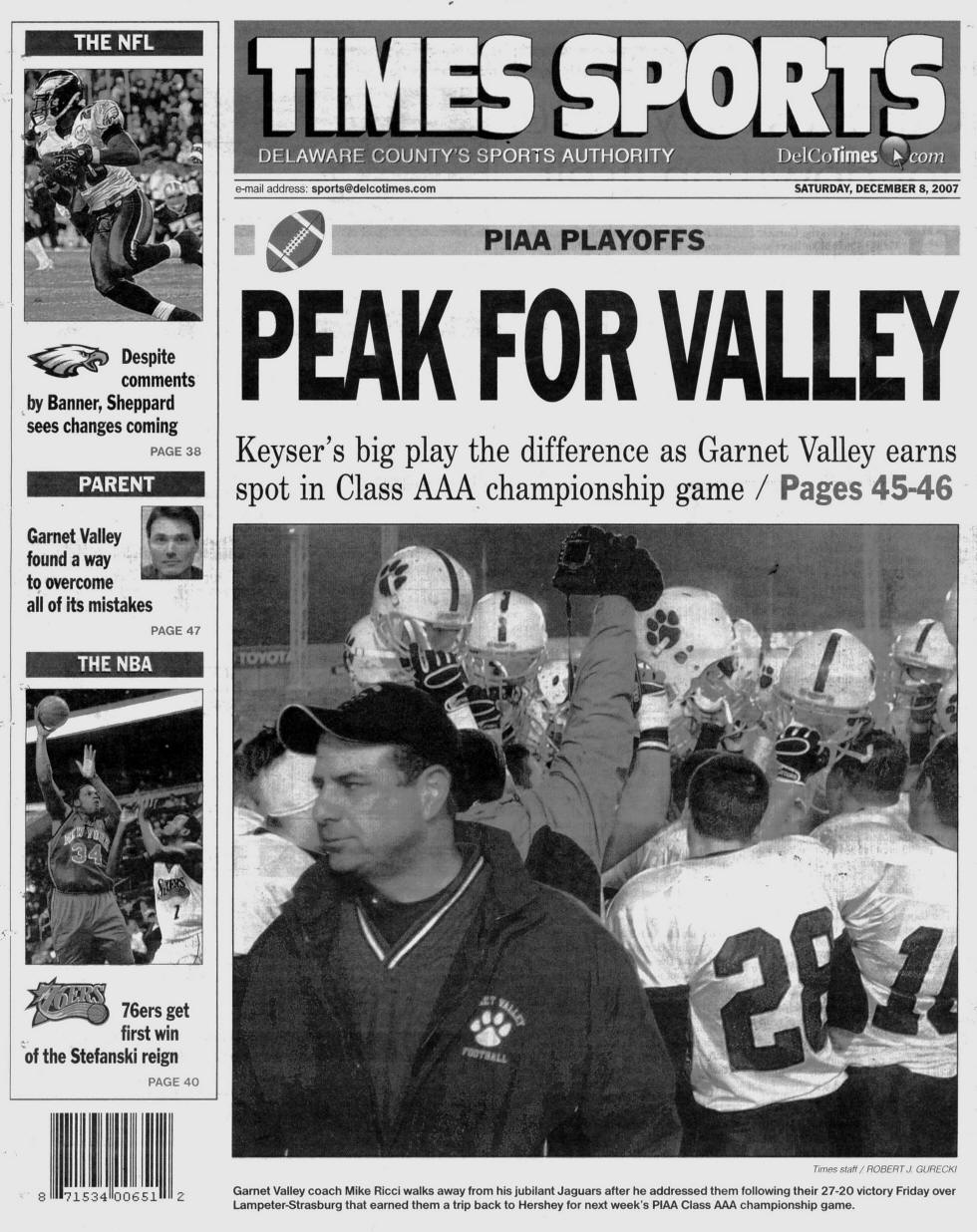 THE NFL

Despite comments by Banner, Sheppard sees changes coming

PAGE 38

PARENT

Garnet Valley found a way to overcome all of its mistakes

PAGE 47

THE NBA

76ers get first win of the Stefanski reign

PAGE 40

8 71534 00651 2

TIMES SPORTS

DELAWARE COUNTY'S SPORTS AUTHORITY

DelCoTimes.com

e-mail address: sports@delcotimes.com

SATURDAY, DECEMBER 8, 2007

PIAA PLAYOFFS

PEAK FOR VALLEY

Keyser's big play the difference as Garnet Valley earns spot in Class AAA championship game / Pages 45-46

Times staff / ROBERT J. GURECKI

Garnet Valley coach Mike Ricci walks away from his jubilant Jaguars after he addressed them following their 27-20 victory Friday over Lampeter-Strasburg that earned them a trip back to Hershey for next week's PIAA Class AAA championship game.